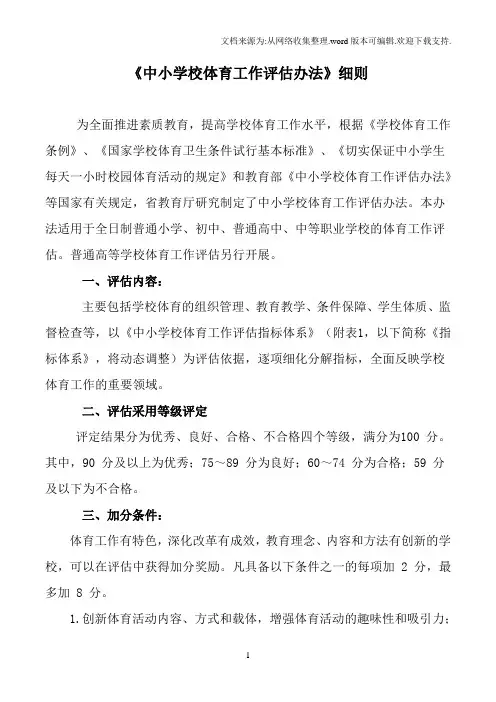 文档来源为:从网络收集整理.word版本可编辑.欢迎下载支持.

《中小学校体育工作评估办法》细则

为全面推进素质教育，提高学校体育工作水平，根据《学校体育工作条例》、《国家学校体育卫生条件试行基本标准》、《切实保证中小学生每天一小时校园体育活动的规定》和教育部《中小学校体育工作评估办法》等国家有关规定，省教育厅研究制定了中小学校体育工作评估办法。本办法适用于全日制普通小学、初中、普通高中、中等职业学校的体育工作评估。普通高等学校体育工作评估另行开展。

一、评估内容：

主要包括学校体育的组织管理、教育教学、条件保障、学生体质、监督检查等，以《中小学校体育工作评估指标体系》（附表1，以下简称《指标体系》，将动态调整）为评估依据，逐项细化分解指标，全面反映学校体育工作的重要领域。

二、评估采用等级评定

评定结果分为优秀、良好、合格、不合格四个等级，满分为100 分。其中，90 分及以上为优秀；75～89 分为良好；60～74 分为合格；59 分及以下为不合格。

三、加分条件：

体育工作有特色，深化改革有成效，教育理念、内容和方法有创新的学校，可以在评估中获得加分奖励。凡具备以下条件之一的每项加 2 分，最多加 8 分。

1.创新体育活动内容、方式和载体，增强体育活动的趣味性和吸引力；

1